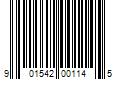 9 01542 00114 5